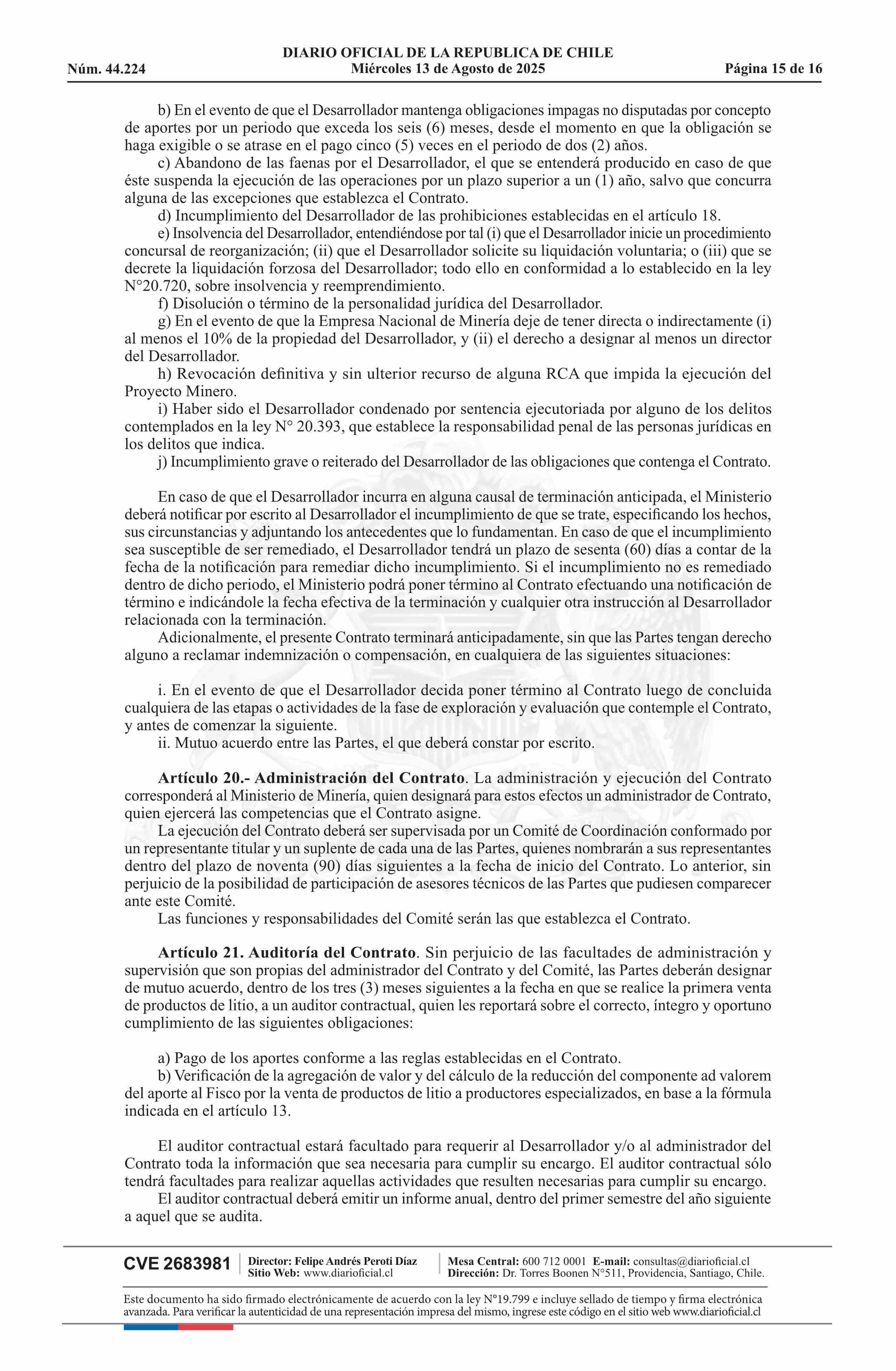 DIARIO OFICIAL DE LA REPUBLICA DE CHILE
Núm. 44.224 Miércoles 13 de Agosto de 2025 Página 15 de 16

b) En el evento de que el Desarrollador mantenga obligaciones impagas no disputadas por concepto de aportes por un periodo que exceda los seis (6) meses, desde el momento en que la obligación se haga exigible o se atrase en el pago cinco (5) veces en el periodo de dos (2) años.

c) Abandono de las faenas por el Desarrollador, el que se entenderá producido en caso de que éste suspenda la ejecución de las operaciones por un plazo superior a un (1) año, salvo que concurra alguna de las excepciones que establezca el Contrato.

d) Incumplimiento del Desarrollador de las prohibiciones establecidas en el artículo 18.

e) Insolvencia del Desarrollador, entendiéndose por tal (i) que el Desarrollador inicie un procedimiento concursal de reorganización; (ii) que el Desarrollador solicite su liquidación voluntaria; o (iii) que se decrete la liquidación forzosa del Desarrollador; todo ello en conformidad a lo establecido en la ley N°20.720, sobre insolvencia y reemprendimiento.

f) Disolución o término de la personalidad jurídica del Desarrollador.

g) En el evento de que la Empresa Nacional de Minería deje de tener directa o indirectamente (i) al menos el 10% de la propiedad del Desarrollador, y (ii) el derecho a designar al menos un director del Desarrollador.

h) Revocación definitiva y sin ulterior recurso de alguna RCA que impida la ejecución del Proyecto Minero.

i) Haber sido el Desarrollador condenado por sentencia ejecutoriada por alguno de los delitos contemplados en la ley N° 20.393, que establece la responsabilidad penal de las personas jurídicas en los delitos que indica.

j) Incumplimiento grave o reiterado del Desarrollador de las obligaciones que contenga el Contrato.

En caso de que el Desarrollador incurra en alguna causal de terminación anticipada, el Ministerio deberá notificar por escrito al Desarrollador el incumplimiento de que se trate, especificando los hechos, sus circunstancias y adjuntando los antecedentes que lo fundamentan. En caso de que el incumplimiento sea susceptible de ser remediado, el Desarrollador tendrá un plazo de sesenta (60) días a contar de la fecha de la notificación para remediar dicho incumplimiento. Si el incumplimiento no es remediado dentro de dicho periodo, el Ministerio podrá poner término al Contrato efectuando una notificación de término e indicándole la fecha efectiva de la terminación y cualquier otra instrucción al Desarrollador relacionada con la terminación.

Adicionalmente, el presente Contrato terminará anticipadamente, sin que las Partes tengan derecho alguno a reclamar indemnización o compensación, en cualquiera de las siguientes situaciones:

i. En el evento de que el Desarrollador decida poner término al Contrato luego de concluida cualquiera de las etapas o actividades de la fase de exploración y evaluación que contemple el Contrato, y antes de comenzar la siguiente.

ii. Mutuo acuerdo entre las Partes, el que deberá constar por escrito.

Artículo 20.- Administración del Contrato. La administración y ejecución del Contrato corresponderá al Ministerio de Minería, quien designará para estos efectos un administrador de Contrato, quien ejercerá las competencias que el Contrato asigne.

La ejecución del Contrato deberá ser supervisada por un Comité de Coordinación conformado por un representante titular y un suplente de cada una de las Partes, quienes nombrarán a sus representantes dentro del plazo de noventa (90) días siguientes a la fecha de inicio del Contrato. Lo anterior, sin perjuicio de la posibilidad de participación de asesores técnicos de las Partes que pudiesen comparecer ante este Comité.

Las funciones y responsabilidades del Comité serán las que establezca el Contrato.

Artículo 21. Auditoría del Contrato. Sin perjuicio de las facultades de administración y supervisión que son propias del administrador del Contrato y del Comité, las Partes deberán designar de mutuo acuerdo, dentro de los tres (3) meses siguientes a la fecha en que se realice la primera venta de productos de litio, a un auditor contractual, quien les reportará sobre el correcto, íntegro y oportuno cumplimiento de las siguientes obligaciones:

a) Pago de los aportes conforme a las reglas establecidas en el Contrato.

b) Verificación de la agregación de valor y del cálculo de la reducción del componente ad valorem del aporte al Fisco por la venta de productos de litio a productores especializados, en base a la fórmula indicada en el artículo 13.

El auditor contractual estará facultado para requerir al Desarrollador y/o al administrador del Contrato toda la información que sea necesaria para cumplir su encargo. El auditor contractual sólo tendrá facultades para realizar aquellas actividades que resulten necesarias para cumplir su encargo.

El auditor contractual deberá emitir un informe anual, dentro del primer semestre del año siguiente a aquel que se audita.

CVE 2683981
Director: Felipe Andrés Peroti Díaz
Sitio Web: www.diarioficial.cl
Mesa Central: 600 712 0001 E-mail: consultas@diarioficial.cl
Dirección: Dr. Torres Boonen N°511, Providencia, Santiago, Chile.

Este documento ha sido firmado electrónicamente de acuerdo con la ley N°19.799 e incluye sellado de tiempo y firma electrónica avanzada. Para verificar la autenticidad de una representación impresa del mismo, ingrese este código en el sitio web www.diarioficial.cl